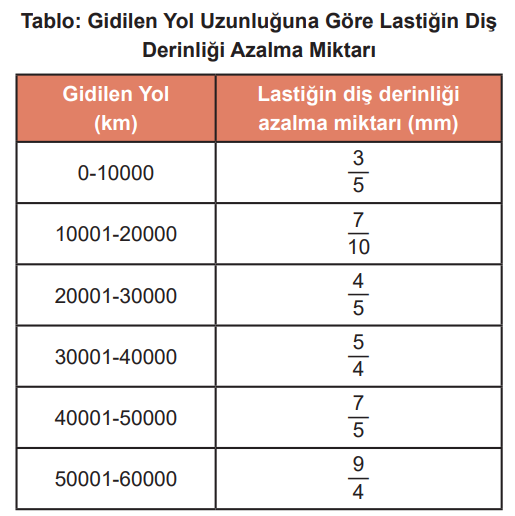 Tablo: Gidilen Yol Uzunluğuna Göre Lastiğin Diş Derinliği Azalma Miktarı

| Gidilen Yol (km) | Lastiğin diş derinliği azalma miktarı (mm) |
|---|---|
| 0-10000 | $\frac{3}{5}$ |
| 10001-20000 | $\frac{7}{10}$ |
| 20001-30000 | $\frac{4}{5}$ |
| 30001-40000 | $\frac{5}{4}$ |
| 40001-50000 | $\frac{7}{5}$ |
| 50001-60000 | $\frac{9}{4}$ |